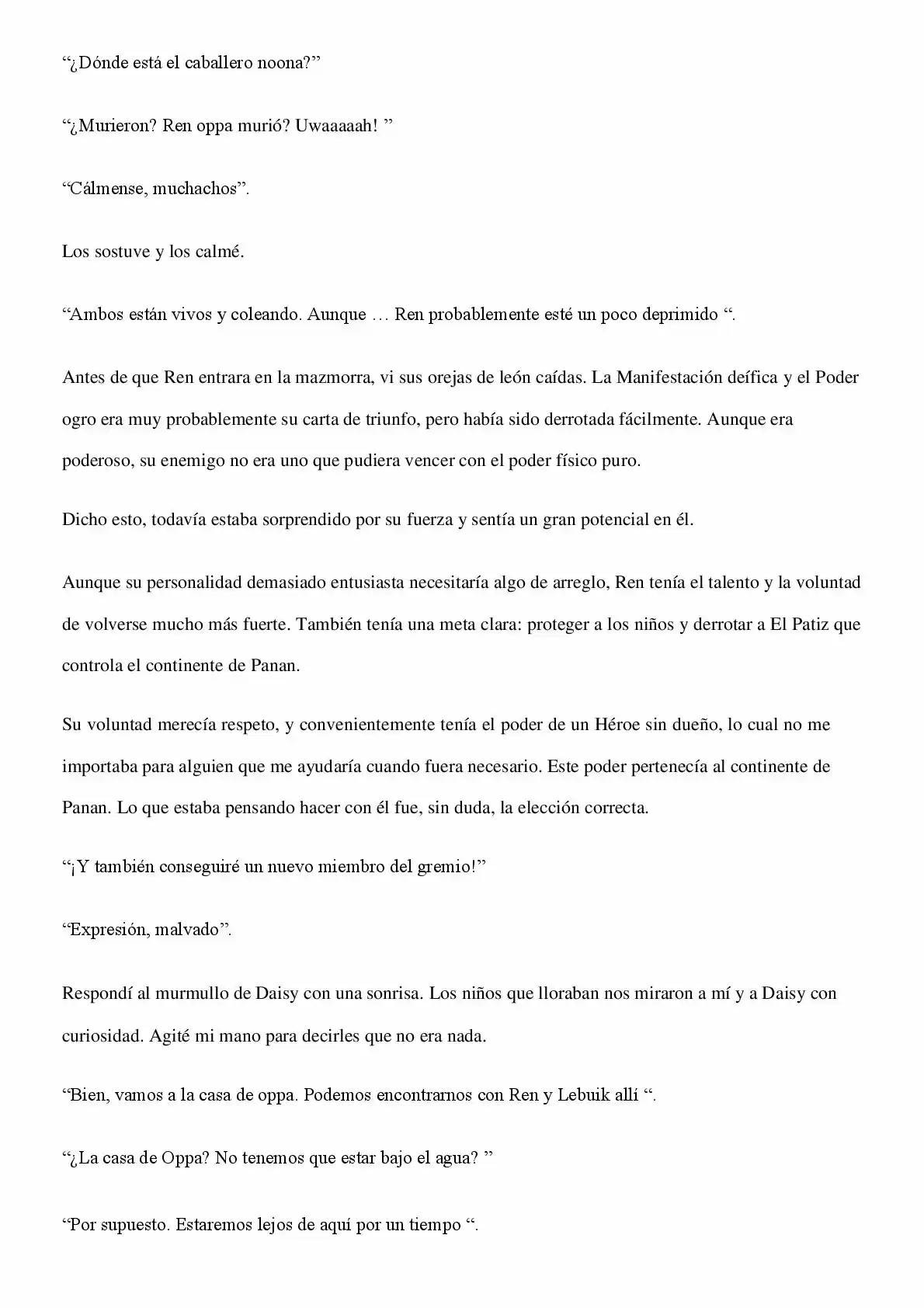 “¿Dónde está el caballero noona?”

“¿Murieron? Ren oppa murió? Uwaaaaah! ”

“Cálmense, muchachos”.

Los sostuve y los calmé.

“Ambos están vivos y coleando. Aunque … Ren probablemente esté un poco deprimido “.

Antes de que Ren entrara en la mazmorra, vi sus orejas de león caídas. La Manifestación deífica y el Poder ogro era muy probablemente su carta de triunfo, pero había sido derrotada fácilmente. Aunque era poderoso, su enemigo no era uno que pudiera vencer con el poder físico puro.

Dicho esto, todavía estaba sorprendido por su fuerza y sentía un gran potencial en él.

Aunque su personalidad demasiado entusiasta necesitaría algo de arreglo, Ren tenía el talento y la voluntad de volverse mucho más fuerte. También tenía una meta clara: proteger a los niños y derrotar a El Patiz que controla el continente de Panan.

Su voluntad merecía respeto, y convenientemente tenía el poder de un Héroe sin dueño, lo cual no me importaba para alguien que me ayudaría cuando fuera necesario. Este poder pertenecía al continente de Panan. Lo que estaba pensando hacer con él fue, sin duda, la elección correcta.

“¡Y también conseguiré un nuevo miembro del gremio!”

“Expresión, malvado”.

Respondí al murmullo de Daisy con una sonrisa. Los niños que lloraban nos miraron a mí y a Daisy con curiosidad. Agité mi mano para decirles que no era nada.

“Bien, vamos a la casa de oppa. Podemos encontrarnos con Ren y Lebuik allí “.

“¿La casa de Oppa? No tenemos que estar bajo el agua? ”

“Por supuesto. Estaremos lejos de aquí por un tiempo “.